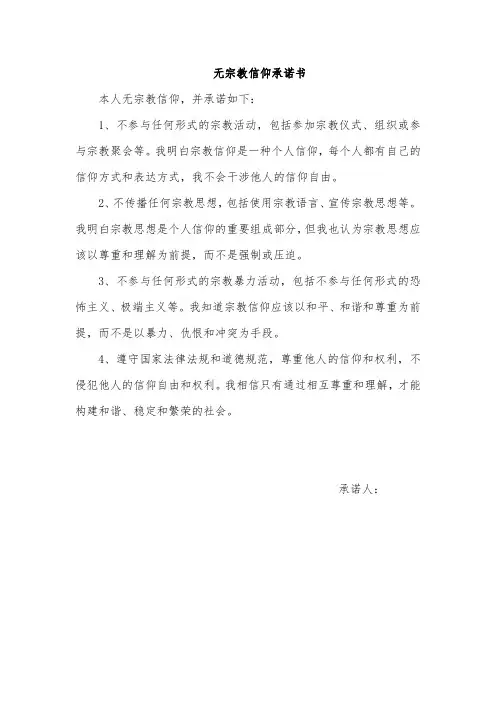 无宗教信仰承诺书

本人无宗教信仰，并承诺如下：

1、不参与任何形式的宗教活动，包括参加宗教仪式、组织或参与宗教聚会等。我明白宗教信仰是一种个人信仰，每个人都有自己的信仰方式和表达方式，我不会干涉他人的信仰自由。

2、不传播任何宗教思想，包括使用宗教语言、宣传宗教思想等。我明白宗教思想是个人信仰的重要组成部分，但我也认为宗教思想应该以尊重和理解为前提，而不是强制或压迫。

3、不参与任何形式的宗教暴力活动，包括不参与任何形式的恐怖主义、极端主义等。我知道宗教信仰应该以和平、和谐和尊重为前提，而不是以暴力、仇恨和冲突为手段。

4、遵守国家法律法规和道德规范，尊重他人的信仰和权利，不侵犯他人的信仰自由和权利。我相信只有通过相互尊重和理解，才能构建和谐、稳定和繁荣的社会。

承诺人：